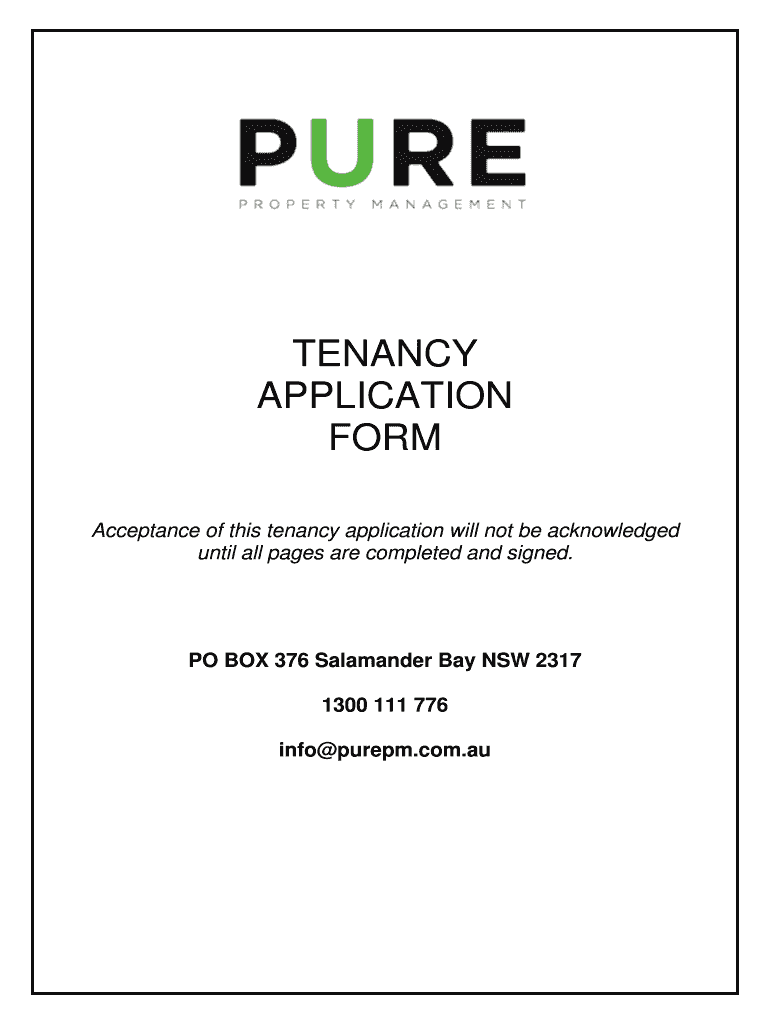 PURE
PROPERTY MANAGEMENT

TENANCY
APPLICATION
FORM

Acceptance of this tenancy application will not be acknowledged until all pages are completed and signed.

PO BOX 376 Salamander Bay NSW 2317

1300 111 776

info@purepm.com.au